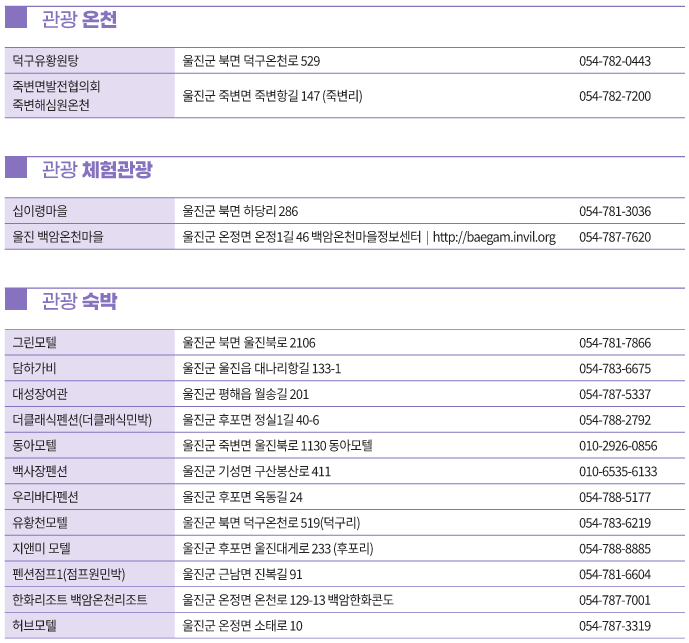 관광 온천

| 덕구유황원탕 | 울진군 북면 덕구온천로 529 | 054-782-0443 |
|---|---|---|
| 죽변면발전협의회 죽변해심원온천 | 울진군 죽변면 죽변항길 147 (죽변리) | 054-782-7200 |

관광 체험관광

| 십이령마을 | 울진군 북면 하당리 286 | 054-781-3036 |
|---|---|---|
| 울진 백암온천마을 | 울진군 온정면 온정1길 46 백암온천마을정보센터 \| http://baegam.invil.org | 054-787-7620 |

관광 숙박

| 그린모텔 | 울진군 북면 울진북로 2106 | 054-781-7866 |
|---|---|---|
| 담하가비 | 울진군 울진읍 대나리항길 133-1 | 054-783-6675 |
| 대성장여관 | 울진군 평해읍 월송길 201 | 054-787-5337 |
| 더클래식펜션(더클래식민박) | 울진군 후포면 정실1길 40-6 | 054-788-2792 |
| 동아모텔 | 울진군 죽변면 울진북로 1130 동아모텔 | 010-2926-0856 |
| 백사장펜션 | 울진군 기성면 구산봉산로 411 | 010-6535-6133 |
| 우리바다펜션 | 울진군 후포면 옥동길 24 | 054-788-5177 |
| 유황천모텔 | 울진군 북면 덕구온천로 519(덕구리) | 054-783-6219 |
| 지앤미 모텔 | 울진군 후포면 울진대게로 233 (후포리) | 054-788-8885 |
| 펜션점프1(점프원민박) | 울진군 근남면 진복길 91 | 054-781-6604 |
| 한화리조트 백암온천리조트 | 울진군 온정면 온천로 129-13 백암한화콘도 | 054-787-7001 |
| 허브모텔 | 울진군 온정면 소태로 10 | 054-787-3319 |